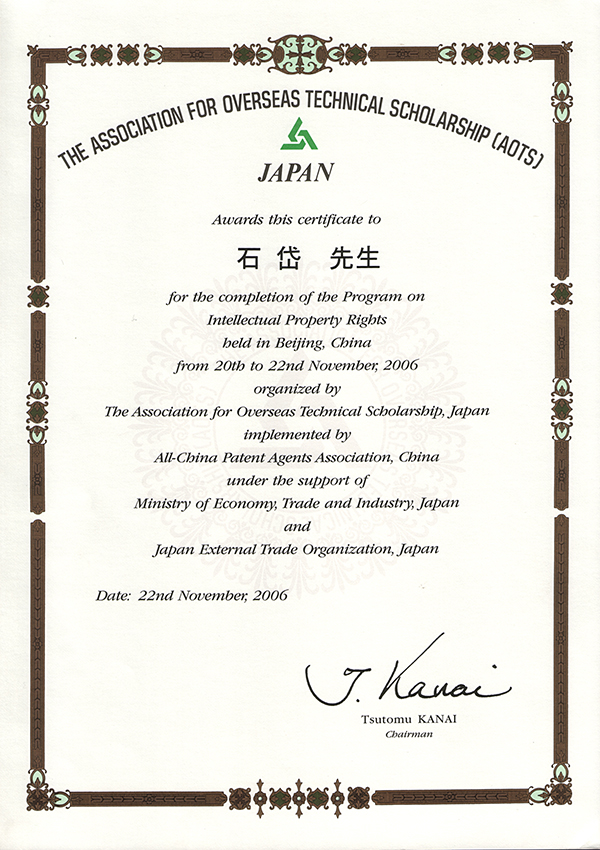 THE ASSOCIATION FOR OVERSEAS TECHNICAL SCHOLARSHIP (AOTS)

JAPAN

Awards this certificate to

石岱 先生

for the completion of the Program on
Intellectual Property Rights
held in Beijing, China
from 20th to 22nd November, 2006
organized by
The Association for Overseas Technical Scholarship, Japan
implemented by
All-China Patent Agents Association, China
under the support of
Ministry of Economy, Trade and Industry, Japan
and
Japan External Trade Organization, Japan

Date: 22nd November, 2006

T. Kanai

Tsutomu KANAI
Chairman